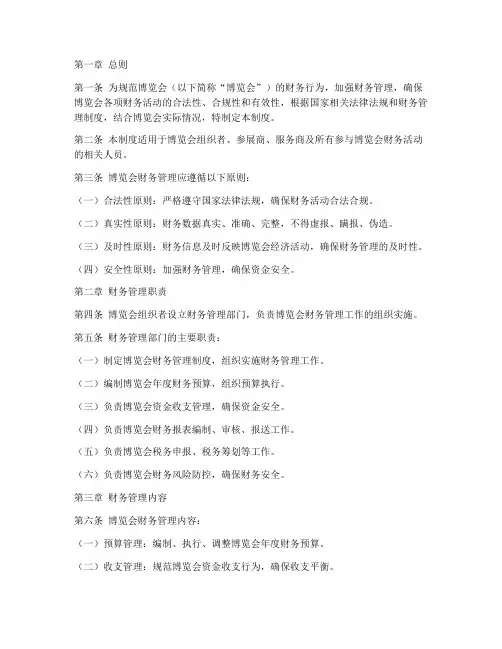 第一章 总则

第一条 为规范博览会（以下简称“博览会”）的财务行为，加强财务管理，确保博览会各项财务活动的合法性、合规性和有效性，根据国家相关法律法规和财务管理制度，结合博览会实际情况，特制定本制度。

第二条 本制度适用于博览会组织者、参展商、服务商及所有参与博览会财务活动的相关人员。

第三条 博览会财务管理应遵循以下原则：

（一）合法性原则：严格遵守国家法律法规，确保财务活动合法合规。

（二）真实性原则：财务数据真实、准确、完整，不得虚报、瞒报、伪造。

（三）及时性原则：财务信息及时反映博览会经济活动，确保财务管理的及时性。

（四）安全性原则：加强财务管理，确保资金安全。

第二章 财务管理职责

第四条 博览会组织者设立财务管理部门，负责博览会财务管理工作的组织实施。

第五条 财务管理部门的主要职责：

（一）制定博览会财务管理制度，组织实施财务管理工作。

（二）编制博览会年度财务预算，组织预算执行。

（三）负责博览会资金收支管理，确保资金安全。

（四）负责博览会财务报表编制、审核、报送工作。

（五）负责博览会税务申报、税务筹划等工作。

（六）负责博览会财务风险防控，确保财务安全。

第三章 财务管理内容

第六条 博览会财务管理内容：

（一）预算管理：编制、执行、调整博览会年度财务预算。

（二）收支管理：规范博览会资金收支行为，确保收支平衡。